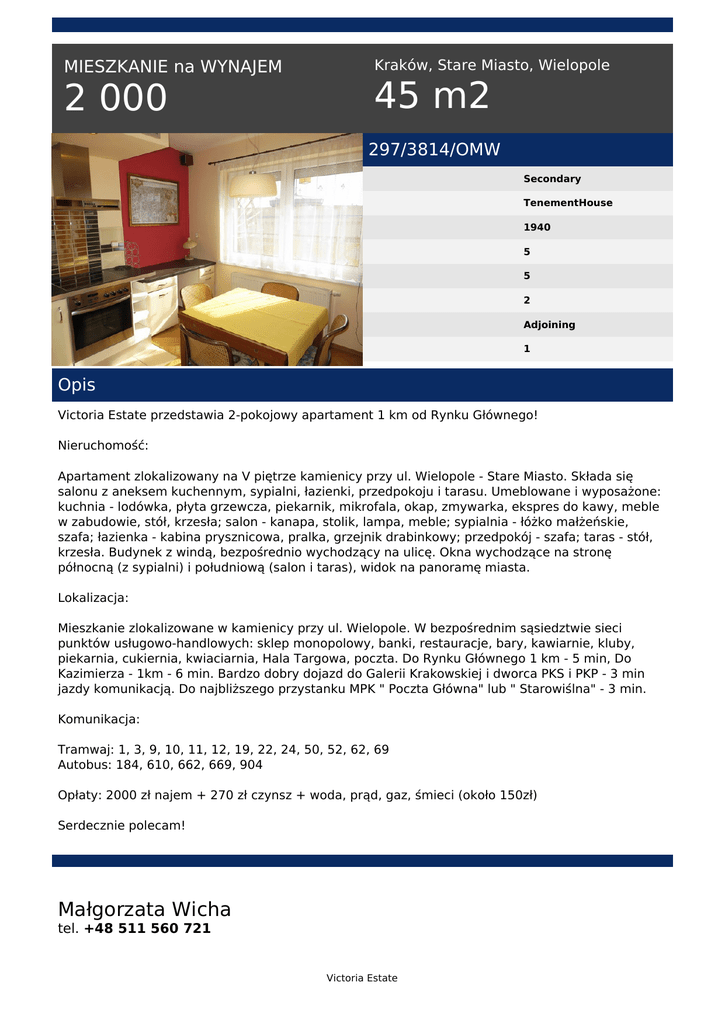 MIESZKANIE na WYNAJEM
2 000

Kraków, Stare Miasto, Wielopole
45 m2

297/3814/OMW

Secondary
TenementHouse
1940
5
5
2
Adjoining
1

Opis

Victoria Estate przedstawia 2-pokojowy apartament 1 km od Rynku Głównego!

Nieruchomość:

Apartament zlokalizowany na V piętrze kamienicy przy ul. Wielopole - Stare Miasto. Składa się salonu z aneksem kuchennym, sypialni, łazienki, przedpokoju i tarasu. Umeblowane i wyposażone: kuchnia - lodówka, płyta grzewcza, piekarnik, mikrofala, okap, zmywarka, ekspres do kawy, meble w zabudowie, stół, krzesła; salon - kanapa, stolik, lampa, meble; sypialnia - łóżko małżeńskie, szafa; łazienka - kabina prysznicowa, pralka, grzejnik drabinkowy; przedpokój - szafa; taras - stół, krzesła. Budynek z windą, bezpośrednio wychodzący na ulicę. Okna wychodzące na stronę północną (z sypialni) i południową (salon i taras), widok na panoramę miasta.

Lokalizacja:

Mieszkanie zlokalizowane w kamienicy przy ul. Wielopole. W bezpośrednim sąsiedztwie sieci punktów usługowo-handlowych: sklep monopolowy, banki, restauracje, bary, kawiarnie, kluby, piekarnia, cukiernia, kwiaciarnia, Hala Targowa, poczta. Do Rynku Głównego 1 km - 5 min, Do Kazimierza - 1km - 6 min. Bardzo dobry dojazd do Galerii Krakowskiej i dworca PKS i PKP - 3 min jazdy komunikacją. Do najbliższego przystanku MPK " Poczta Główna" lub " Starowiślna" - 3 min.

Komunikacja:

Tramwaj: 1, 3, 9, 10, 11, 12, 19, 22, 24, 50, 52, 62, 69
Autobus: 184, 610, 662, 669, 904

Opłaty: 2000 zł najem + 270 zł czynsz + woda, prąd, gaz, śmieci (około 150zł)

Serdecznie polecam!

Małgorzata Wicha
tel. +48 511 560 721

Victoria Estate